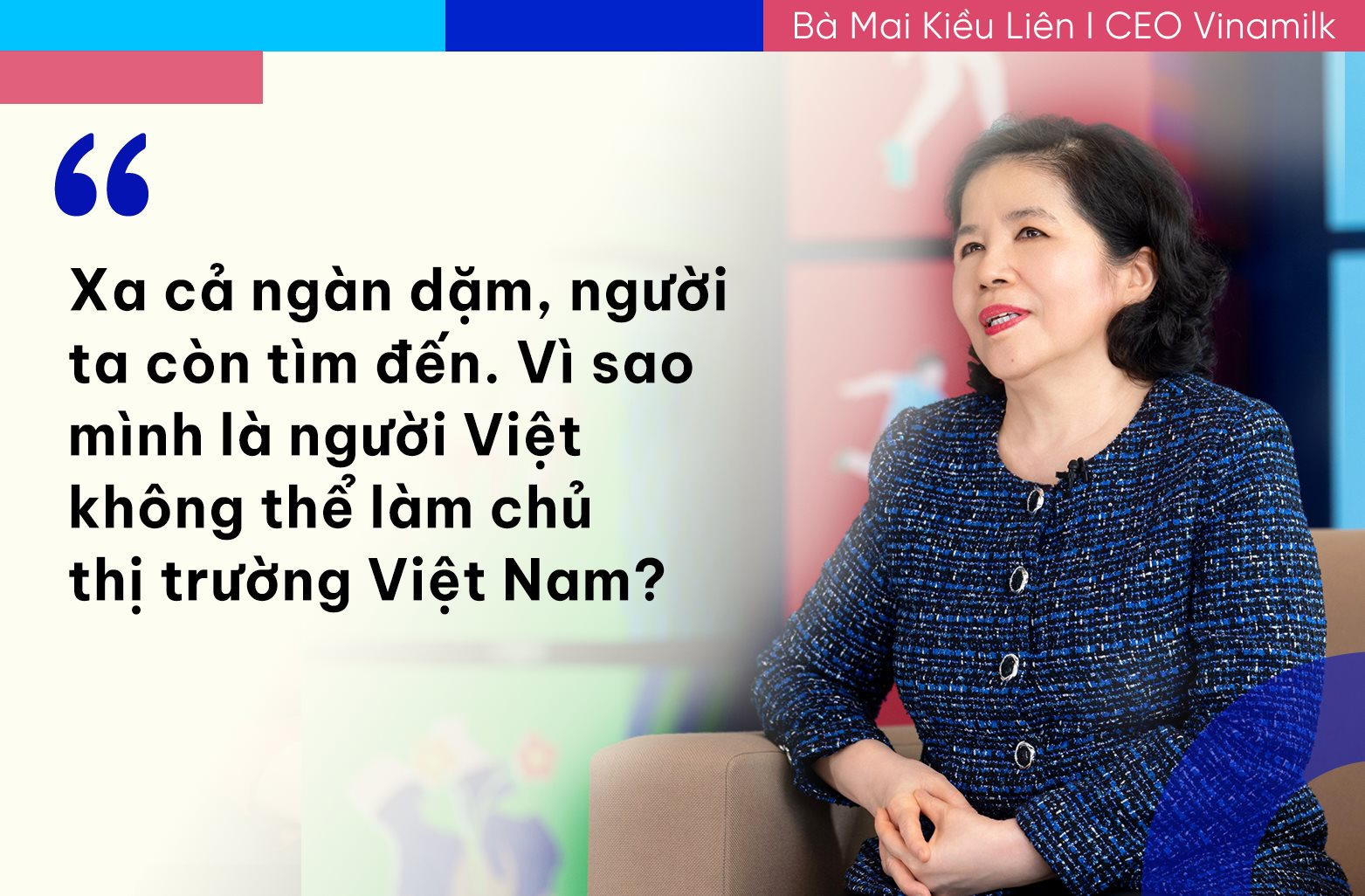 Bà Mai Kiều Liên I CEO Vinamilk

“

Xa cả ngàn dặm, người ta còn tìm đến. Vì sao mình là người Việt không thể làm chủ thị trường Việt Nam?